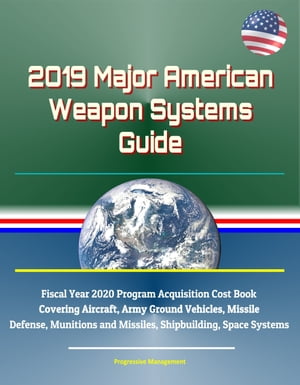 2019 Major American Weapon Systems Guide

Fiscal Year 2020 Program Acquisition Cost Book Covering Aircraft, Army Ground Vehicles, Missile Defense, Munitions and Missiles, Shipbuilding, Space Systems

Progressive Management